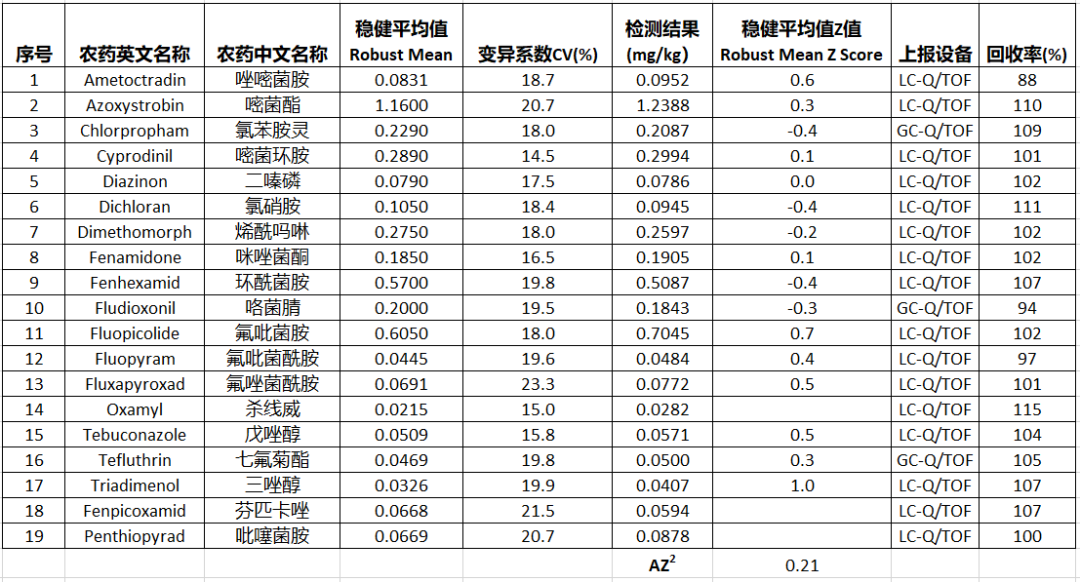 | 序号 | 农药英文名称 | 农药中文名称 | 稳健平均值 Robust Mean | 变异系数CV(%) | 检测结果 (mg/kg) | 稳健平均值Z值 Robust Mean Z Score | 上报设备 | 回收率(%) |
|---|---|---|---|---|---|---|---|---|
| 1 | Ametoctradin | 唑嘧菌胺 | 0.0831 | 18.7 | 0.0952 | 0.6 | LC-Q/TOF | 88 |
| 2 | Azoxystrobin | 嘧菌酯 | 1.1600 | 20.7 | 1.2388 | 0.3 | LC-Q/TOF | 110 |
| 3 | Chlorpropham | 氯苯胺灵 | 0.2290 | 18.0 | 0.2087 | -0.4 | GC-Q/TOF | 109 |
| 4 | Cyprodinil | 嘧菌环胺 | 0.2890 | 14.5 | 0.2994 | 0.1 | LC-Q/TOF | 101 |
| 5 | Diazinon | 二嗪磷 | 0.0790 | 17.5 | 0.0786 | 0.0 | LC-Q/TOF | 102 |
| 6 | Dichloran | 氯硝胺 | 0.1050 | 18.4 | 0.0945 | -0.4 | LC-Q/TOF | 111 |
| 7 | Dimethomorph | 烯酰吗啉 | 0.2750 | 18.0 | 0.2597 | -0.2 | LC-Q/TOF | 102 |
| 8 | Fenamidone | 咪唑菌酮 | 0.1850 | 16.5 | 0.1905 | 0.1 | LC-Q/TOF | 102 |
| 9 | Fenhexamid | 环酰菌胺 | 0.5700 | 19.8 | 0.5087 | -0.4 | LC-Q/TOF | 107 |
| 10 | Fludioxonil | 咯菌腈 | 0.2000 | 19.5 | 0.1843 | -0.3 | GC-Q/TOF | 94 |
| 11 | Fluopicolide | 氟吡菌胺 | 0.6050 | 18.0 | 0.7045 | 0.7 | LC-Q/TOF | 102 |
| 12 | Fluopyram | 氟吡菌酰胺 | 0.0445 | 19.6 | 0.0484 | 0.4 | LC-Q/TOF | 97 |
| 13 | Fluxapyroxad | 氟唑菌酰胺 | 0.0691 | 23.3 | 0.0772 | 0.5 | LC-Q/TOF | 101 |
| 14 | Oxamyl | 杀线威 | 0.0215 | 15.0 | 0.0282 | | LC-Q/TOF | 115 |
| 15 | Tebuconazole | 戊唑醇 | 0.0509 | 15.8 | 0.0571 | 0.5 | LC-Q/TOF | 104 |
| 16 | Tefluthrin | 七氟菊酯 | 0.0469 | 19.8 | 0.0500 | 0.3 | GC-Q/TOF | 105 |
| 17 | Triadimenol | 三唑醇 | 0.0326 | 19.9 | 0.0407 | 1.0 | LC-Q/TOF | 107 |
| 18 | Fenpicoxamid | 芬匹卡唑 | 0.0668 | 21.5 | 0.0594 | | LC-Q/TOF | 107 |
| 19 | Penthiopyrad | 吡噻菌胺 | 0.0669 | 20.7 | 0.0878 | | LC-Q/TOF | 100 |
| | | | | | $AZ^2$ | 0.21 | | |